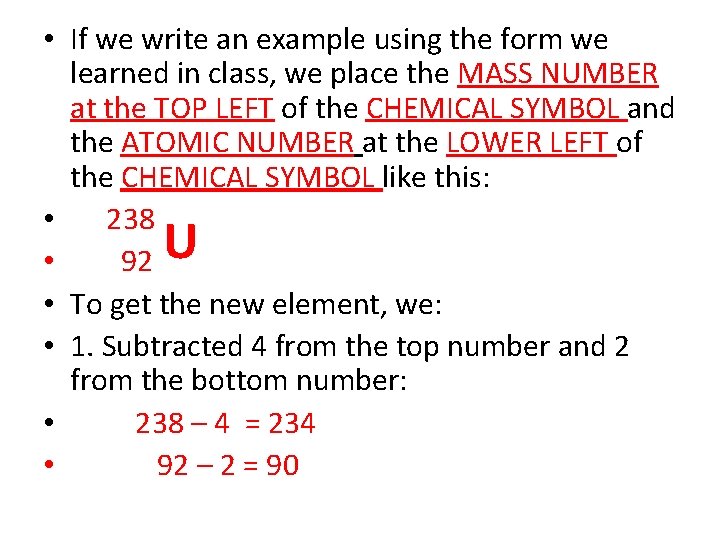 • If we write an example using the form we learned in class, we place the MASS NUMBER at the TOP LEFT of the CHEMICAL SYMBOL and the ATOMIC NUMBER at the LOWER LEFT of the CHEMICAL SYMBOL like this:

• 238
• 92 U

• To get the new element, we:
• 1. Subtracted 4 from the top number and 2 from the bottom number:
• 238 – 4 = 234
• 92 – 2 = 90